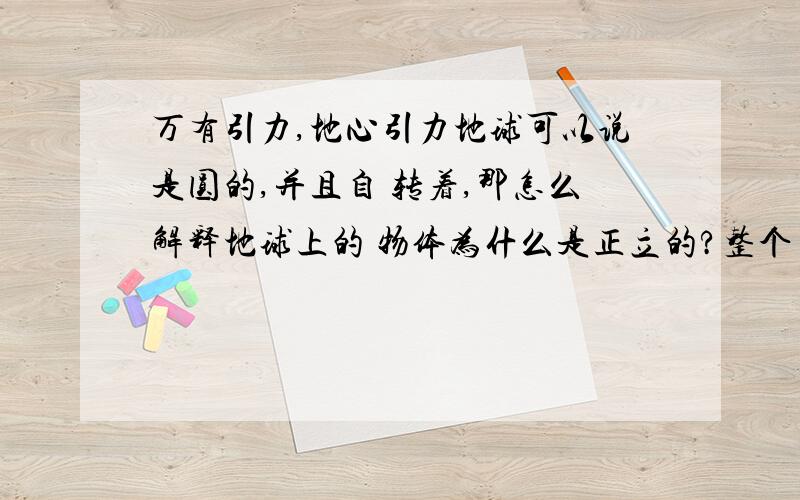 万有引力,地心引力地球可以说是圆的,并且自 转着,那怎么解释地球上的 物体为什么是正立的?整个